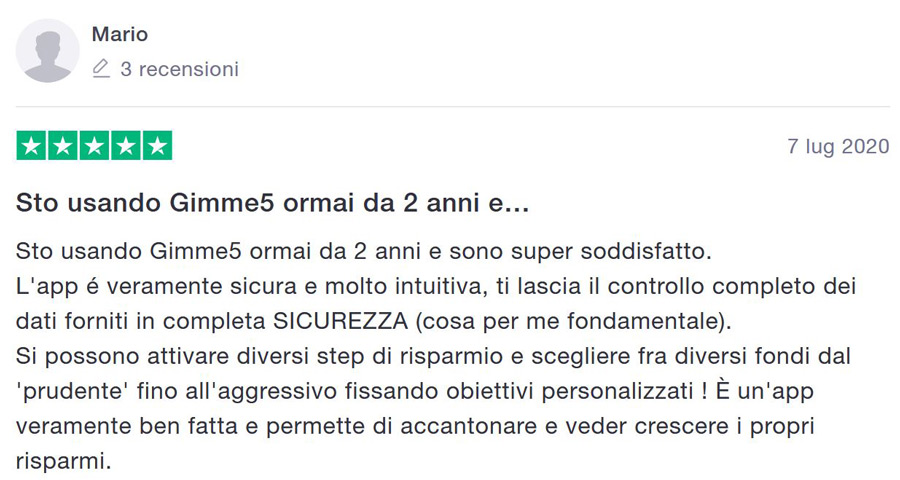 Mario

3 recensioni

7 lug 2020

Sto usando Gimme5 ormai da 2 anni e...

Sto usando Gimme5 ormai da 2 anni e sono super soddisfatto.
L'app é veramente sicura e molto intuitiva, ti lascia il controllo completo dei dati forniti in completa SICUREZZA (cosa per me fondamentale).
Si possono attivare diversi step di risparmio e scegliere fra diversi fondi dal 'prudente' fino all'aggressivo fissando obiettivi personalizzati ! È un'app veramente ben fatta e permette di accantonare e veder crescere i propri risparmi.